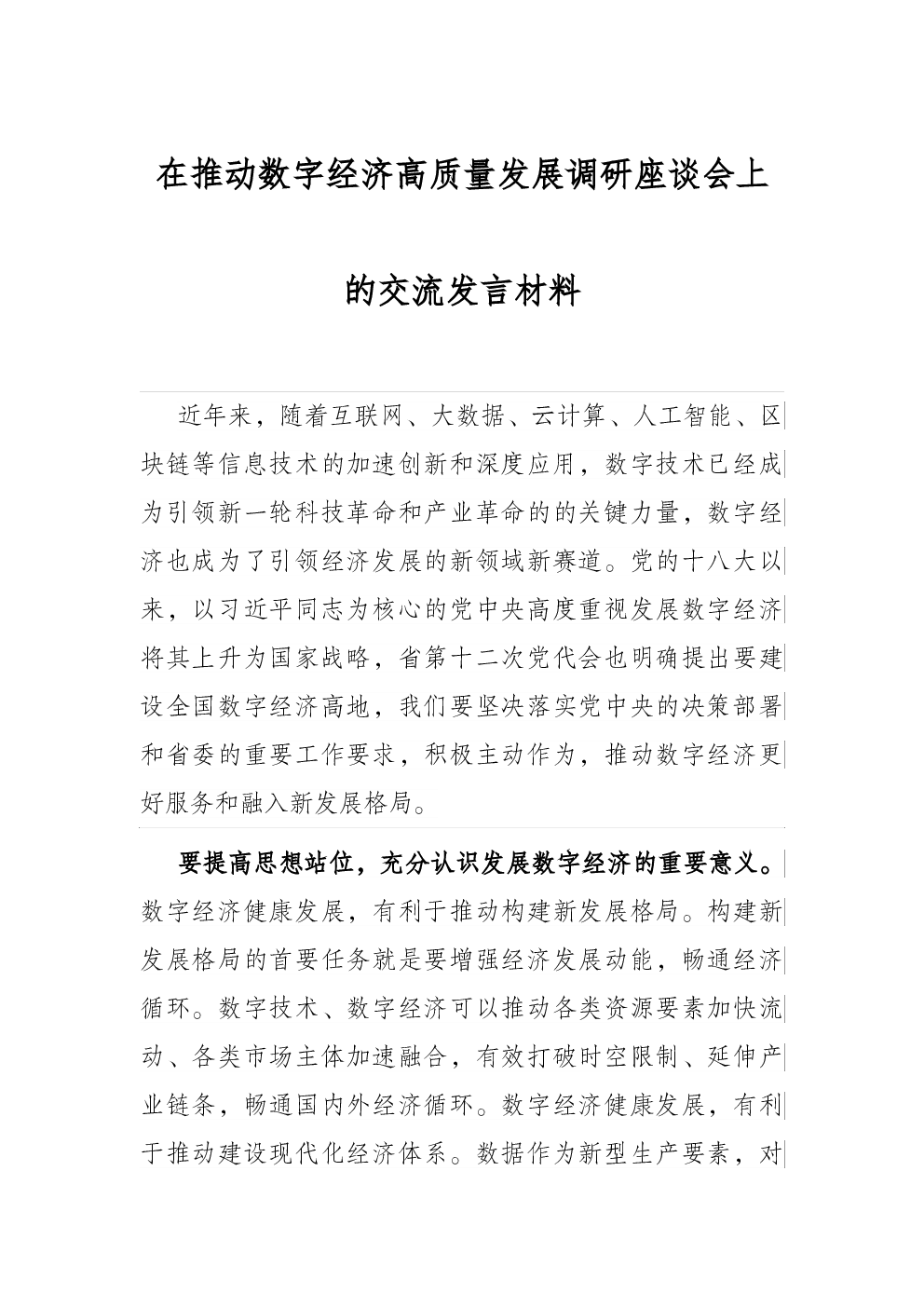 在推动数字经济高质量发展调研座谈会上

的交流发言材料

近年来，随着互联网、大数据、云计算、人工智能、区块链等信息技术的加速创新和深度应用，数字技术已经成为引领新一轮科技革命和产业革命的的关键力量，数字经济也成为了引领经济发展的新领域新赛道。党的十八大以来，以习近平同志为核心的党中央高度重视发展数字经济将其上升为国家战略，省第十二次党代会也明确提出要建设全国数字经济高地，我们要坚决落实党中央的决策部署和省委的重要工作要求，积极主动作为，推动数字经济更好服务和融入新发展格局。

要提高思想站位，充分认识发展数字经济的重要意义。数字经济健康发展，有利于推动构建新发展格局。构建新发展格局的首要任务就是要增强经济发展动能，畅通经济循环。数字技术、数字经济可以推动各类资源要素加快流动、各类市场主体加速融合，有效打破时空限制、延伸产业链条，畅通国内外经济循环。数字经济健康发展，有利于推动建设现代化经济体系。数据作为新型生产要素，对